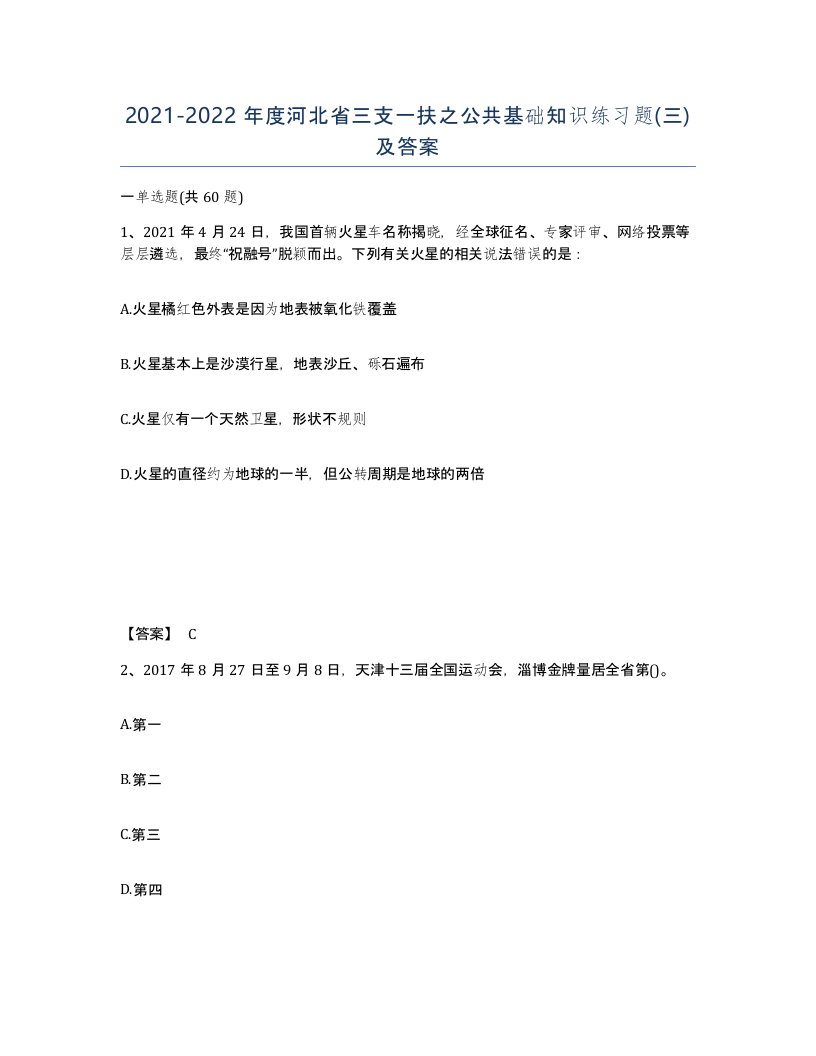 2021-2022年度河北省三支一扶之公共基础知识练习题(三)及答案

一单选题(共60题)

1、2021年4月24日，我国首辆火星车名称揭晓，经全球征名、专家评审、网络投票等层层遴选，最终“祝融号”脱颖而出。下列有关火星的相关说法错误的是：

A.火星橘红色外表是因为地表被氧化铁覆盖

B.火星基本上是沙漠行星，地表沙丘、砾石遍布

C.火星仅有一个天然卫星，形状不规则

D.火星的直径约为地球的一半，但公转周期是地球的两倍

【答案】 C

2、2017年8月27日至9月8日，天津十三届全国运动会，淄博金牌量居全省第()。

A.第一

B.第二

C.第三

D.第四